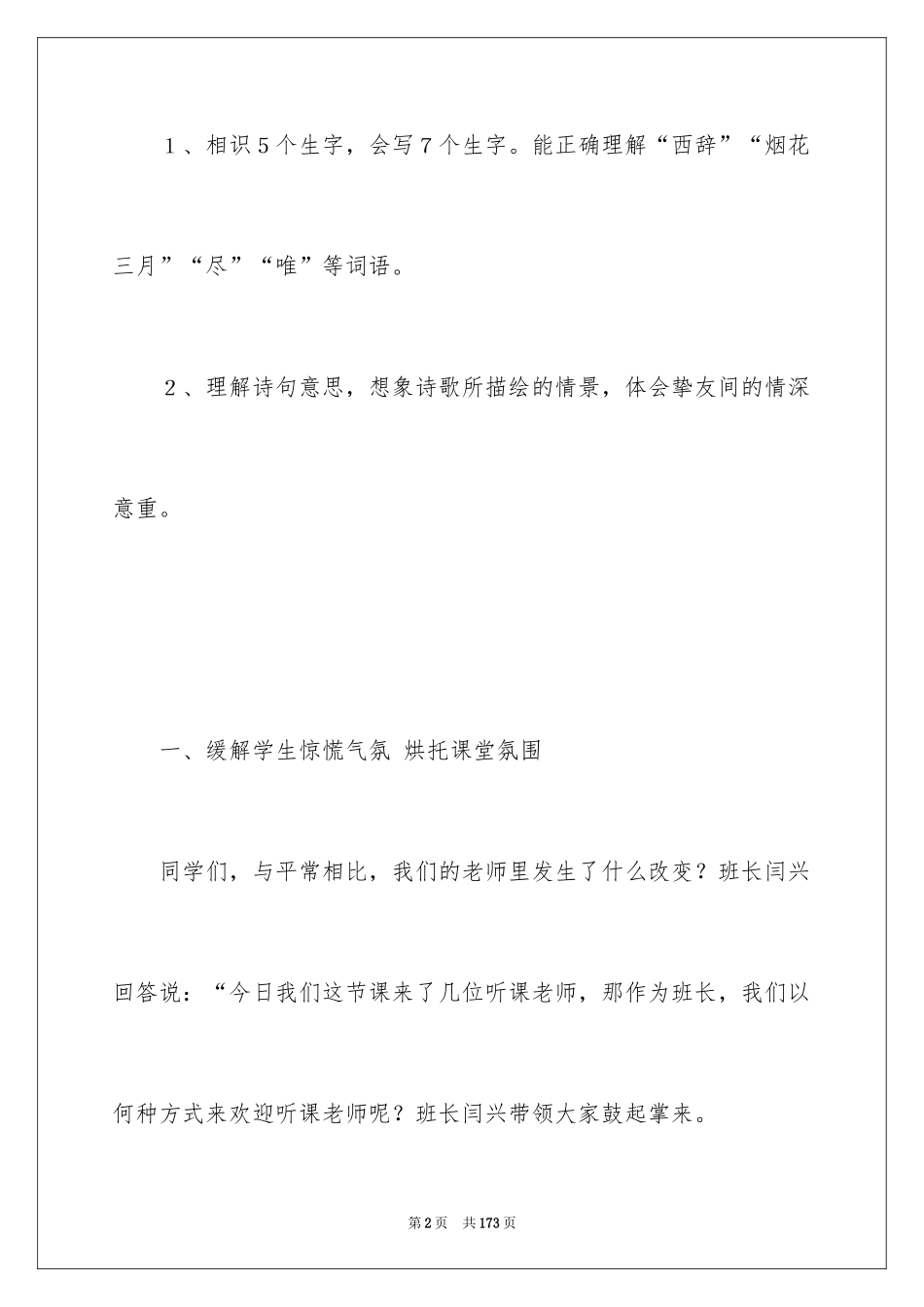 1、相识5个生字，会写7个生字。能正确理解“西辞”“烟花三月”“尽”“唯”等词语。

2、理解诗句意思，想象诗歌所描绘的情景，体会挚友间的情深意重。

一、缓解学生惊慌气氛 烘托课堂氛围

同学们，与平常相比，我们的老师里发生了什么改变？班长闫兴回答说：“今日我们这节课来了几位听课老师，那作为班长，我们以何种方式来欢迎听课老师呢？班长闫兴带领大家鼓起掌来。

第2页 共173页